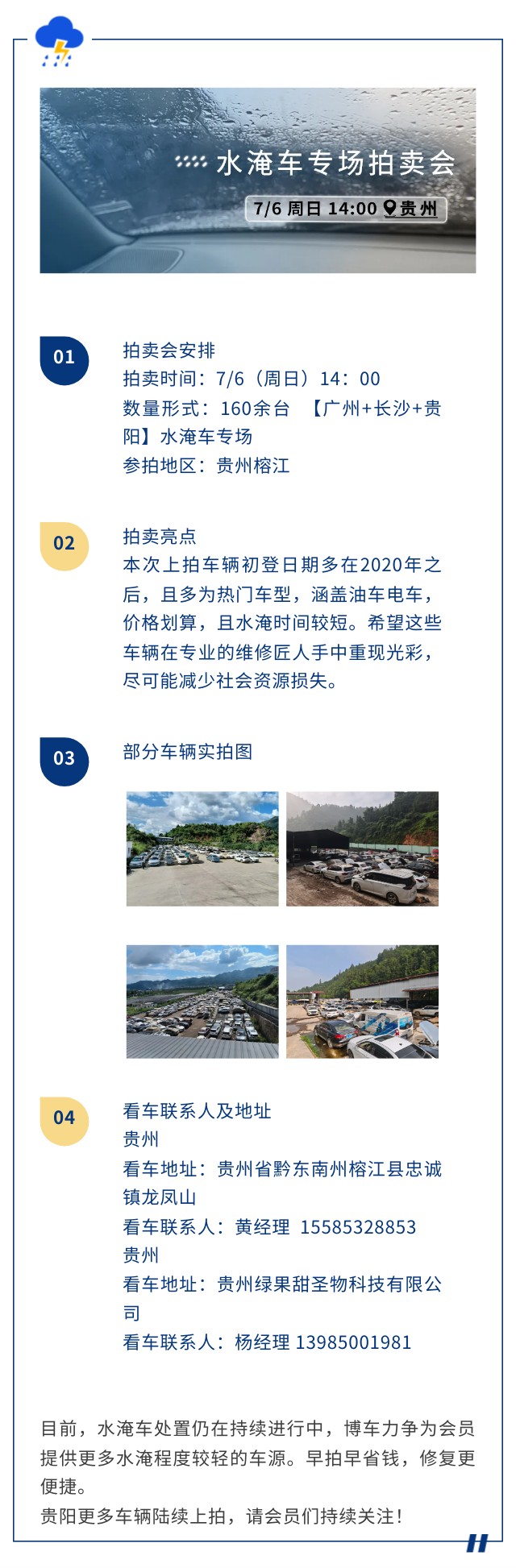 水淹车专场拍卖会
7/6 周日 14:00 贵州

01
拍卖会安排
拍卖时间：7/6（周日）14：00
数量形式：160余台 【广州+长沙+贵阳】水淹车专场
参拍地区：贵州榕江

02
拍卖亮点
本次上拍车辆初登日期多在2020年之后，且多为热门车型，涵盖油车电车，价格划算，且水淹时间较短。希望这些车辆在专业的维修匠人手中重现光彩，尽可能减少社会资源损失。

03
部分车辆实拍图

04
看车联系人及地址
贵州
看车地址：贵州省黔东南州榕江县忠诚镇龙凤山
看车联系人：黄经理 15585328853
贵州
看车地址：贵州绿果甜圣物科技有限公司
看车联系人：杨经理 13985001981

目前，水淹车处置仍在持续进行中，博车力争为会员提供更多水淹程度较轻的车源。早拍早省钱，修复更便捷。
贵阳更多车辆陆续上拍，请会员们持续关注！